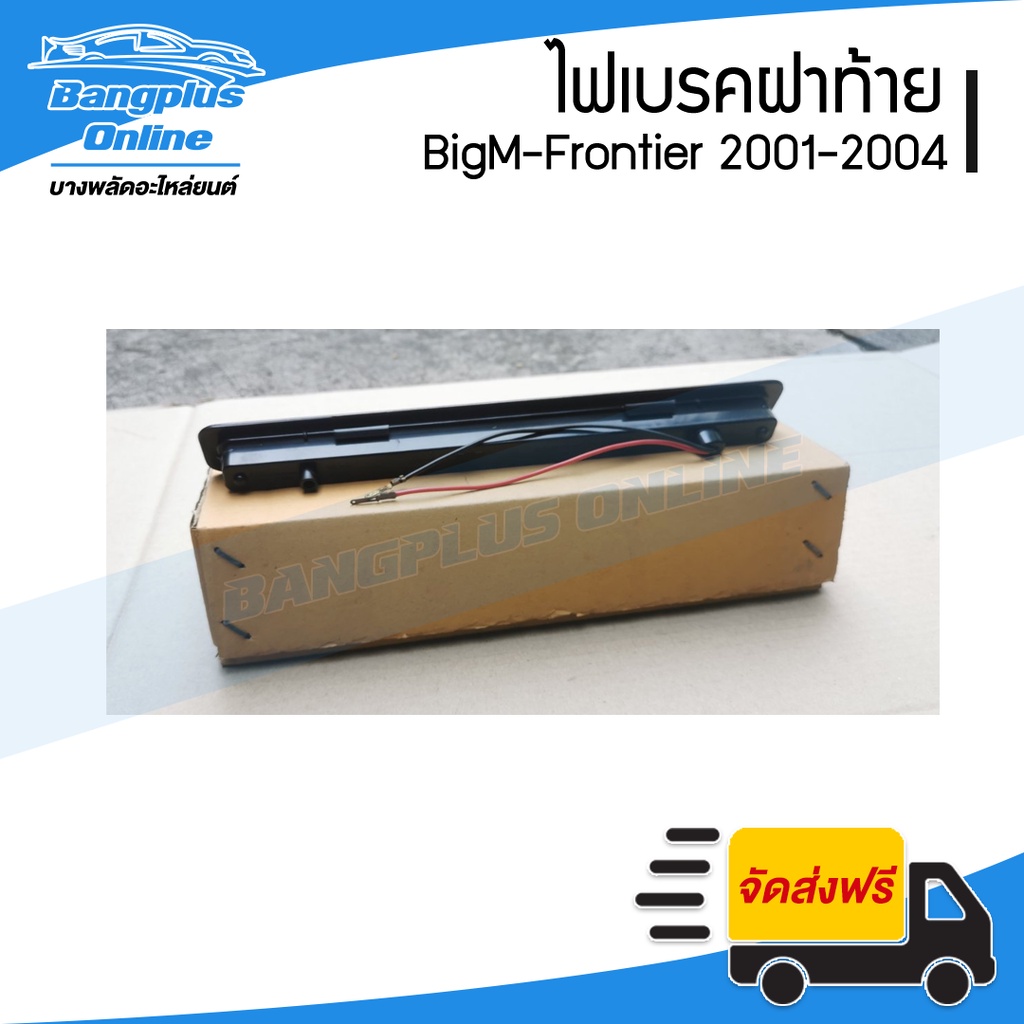 Bangplus Online
บางพลัดอะไหล่ยนต์

ไฟเบรคฝาท้าย
BigM-Frontier 2001-2004

BANGPLUS ONLINE

จัดส่งฟรี